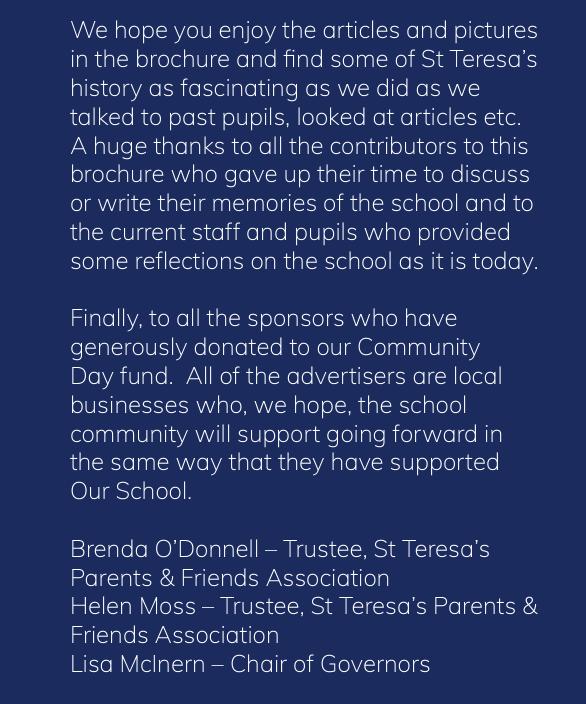 We hope you enjoy the articles and pictures in the brochure and find some of St Teresa's history as fascinating as we did as we talked to past pupils, looked at articles etc. A huge thanks to all the contributors to this brochure who gave up their time to discuss or write their memories of the school and to the current staff and pupils who provided some reflections on the school as it is today.

Finally, to all the sponsors who have generously donated to our Community Day fund. All of the advertisers are local businesses who, we hope, the school community will support going forward in the same way that they have supported Our School.

Brenda O'Donnell – Trustee, St Teresa's Parents & Friends Association
Helen Moss – Trustee, St Teresa's Parents & Friends Association
Lisa McInern – Chair of Governors